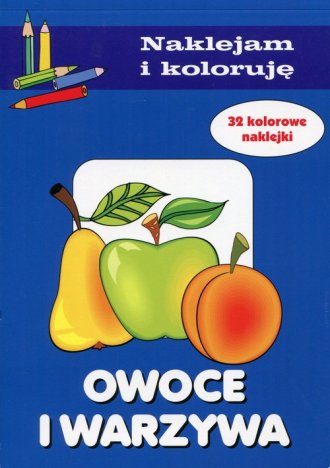 Naklejam i koloruję

32 kolorowe naklejki

OWOCE I WARZYWA